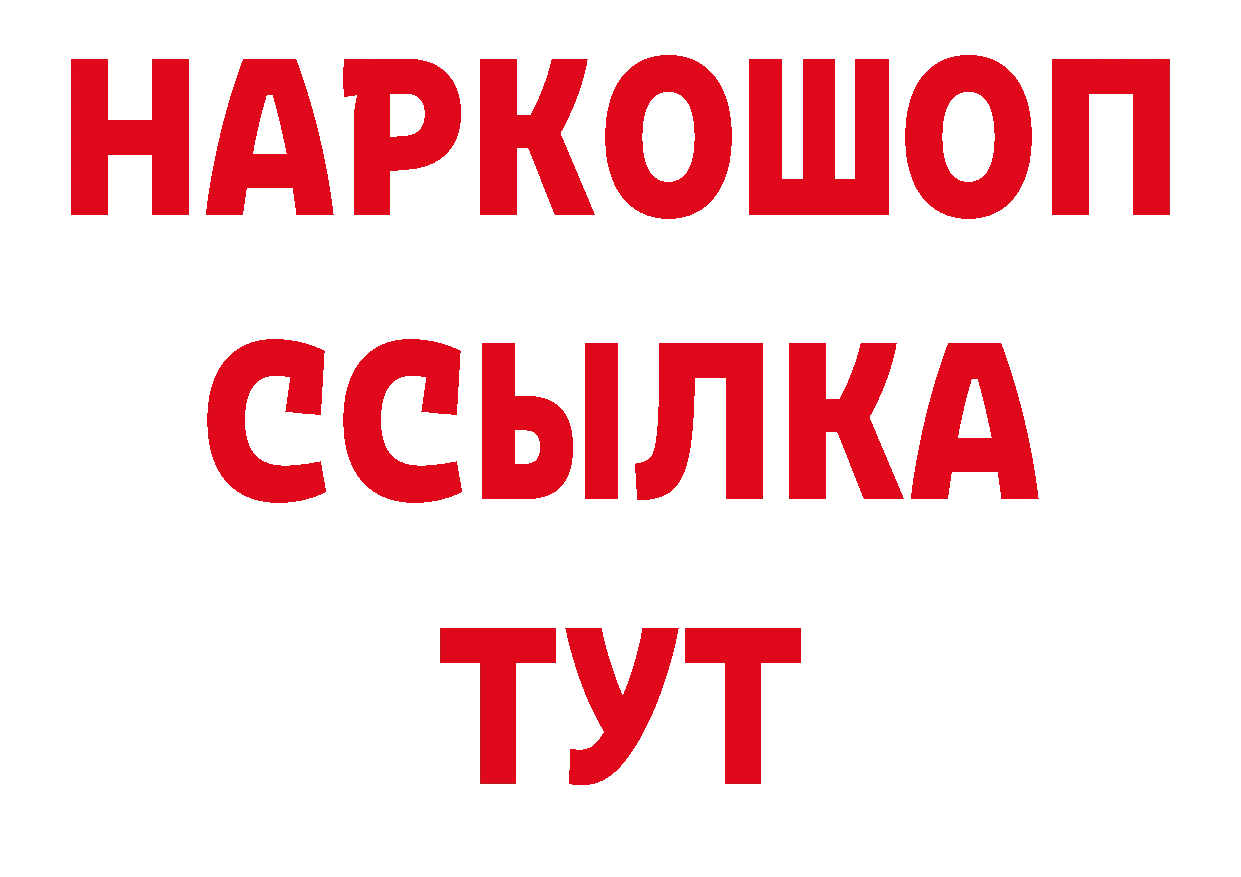 НАРКОШОП
ССЫЛКА
ТУТ